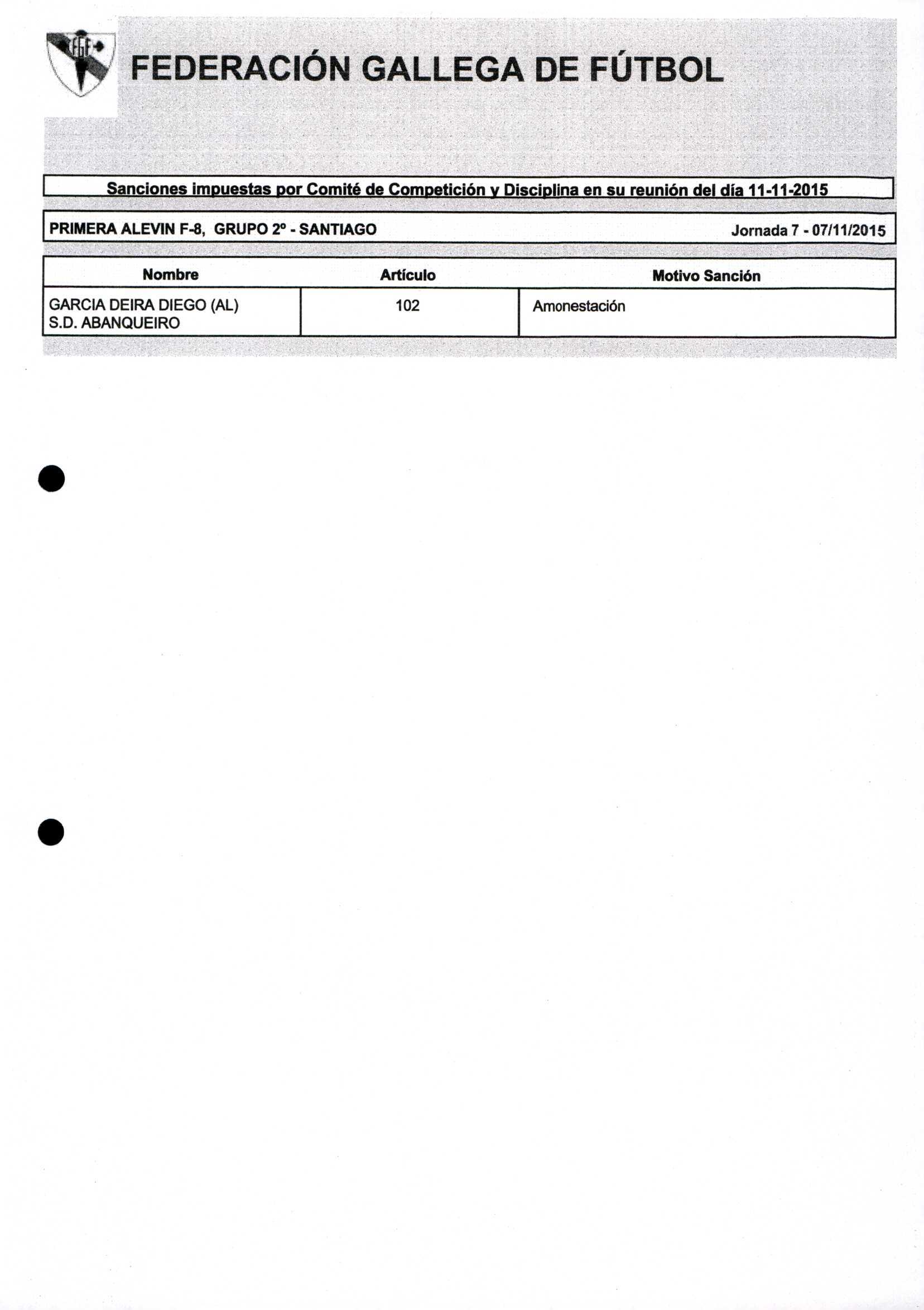 FGF

FEDERACIÓN GALLEGA DE FÚTBOL

Sanciones impuestas por Comité de Competición y Disciplina en su reunión del día 11-11-2015

PRIMERA ALEVIN F-8, GRUPO 2º - SANTIAGO Jornada 7 - 07/11/2015

| Nombre | Artículo | Motivo Sanción |
|---|---|---|
| GARCIA DEIRA DIEGO (AL) S.D. ABANQUEIRO | 102 | Amonestación |